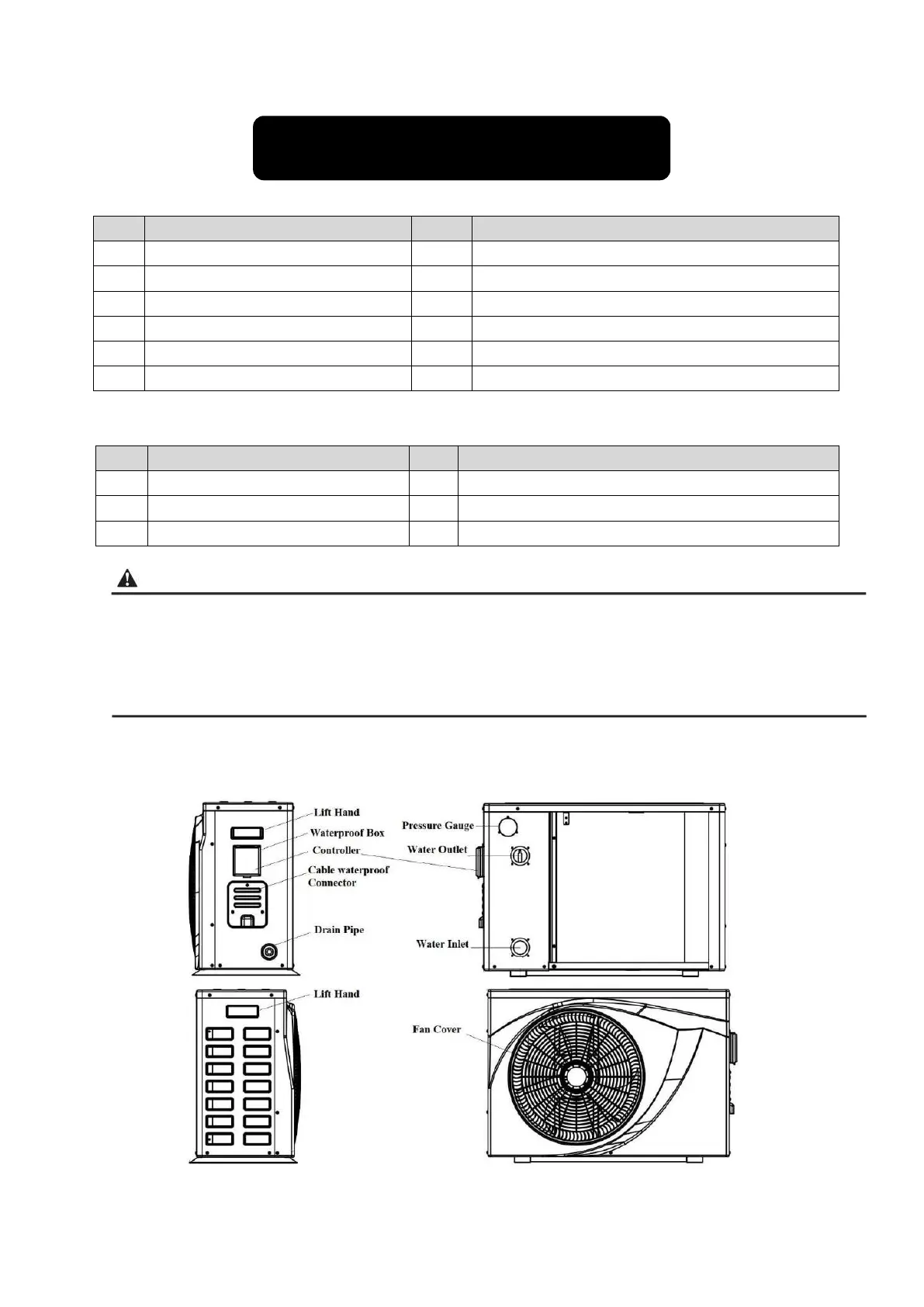 Lift Hand
Waterproof Box
Controller
Cable waterproof Connector
Drain Pipe
Pressure Gauge
Water Outlet
Water Inlet
Lift Hand
Fan Cover